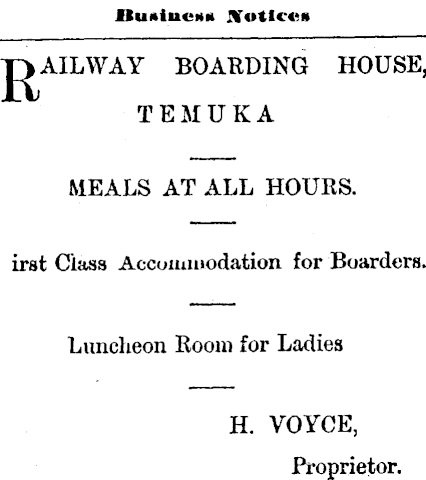 Business Notices

RAILWAY BOARDING HOUSE,
TEMUKA

MEALS AT ALL HOURS.

irst Class Accommodation for Boarders.

Luncheon Room for Ladies

H. VOYCE,
Proprietor.